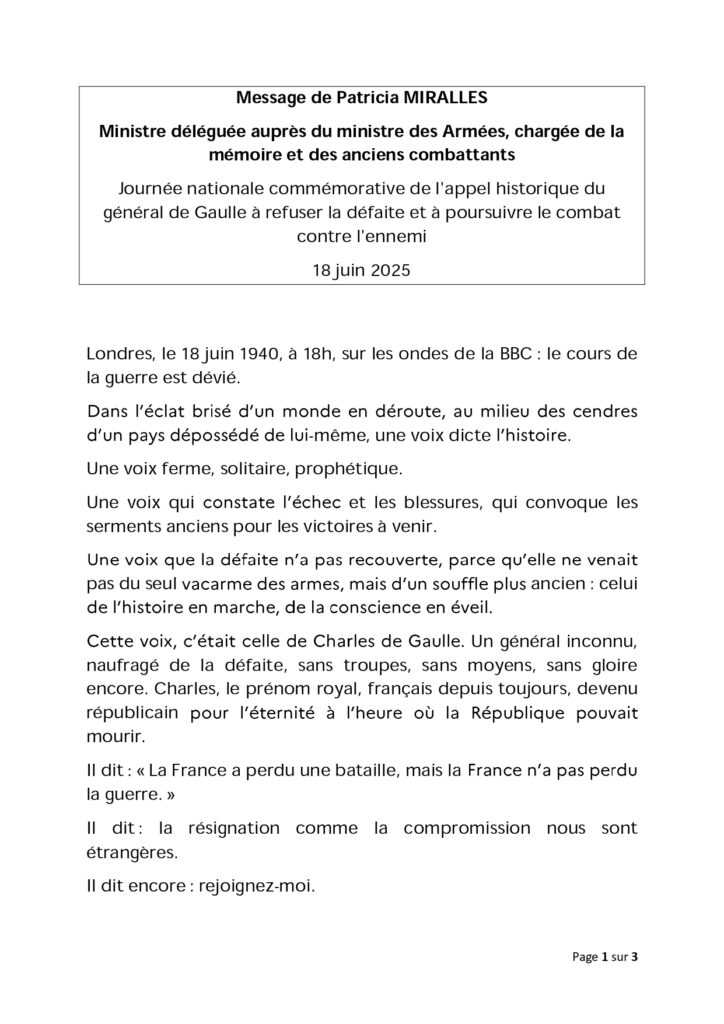 Message de Patricia MIRALLES

Ministre déléguée auprès du ministre des Armées, chargée de la mémoire et des anciens combattants

Journée nationale commémorative de l'appel historique du général de Gaulle à refuser la défaite et à poursuivre le combat contre l'ennemi

18 juin 2025

Londres, le 18 juin 1940, à 18h, sur les ondes de la BBC : le cours de la guerre est dévié.

Dans l'éclat brisé d'un monde en déroute, au milieu des cendres d'un pays dépossédé de lui-même, une voix dicte l'histoire.

Une voix ferme, solitaire, prophétique.

Une voix qui constate l'échec et les blessures, qui convoque les serments anciens pour les victoires à venir.

Une voix que la défaite n'a pas recouverte, parce qu'elle ne venait pas du seul vacarme des armes, mais d'un souffle plus ancien : celui de l'histoire en marche, de la conscience en éveil.

Cette voix, c'était celle de Charles de Gaulle. Un général inconnu, naufragé de la défaite, sans troupes, sans moyens, sans gloire encore. Charles, le prénom royal, français depuis toujours, devenu républicain pour l'éternité à l'heure où la République pouvait mourir.

Il dit : « La France a perdu une bataille, mais la France n'a pas perdu la guerre. »

Il dit : la résignation comme la compromission nous sont étrangères.

Il dit encore : rejoignez-moi.

Page 1 sur 3